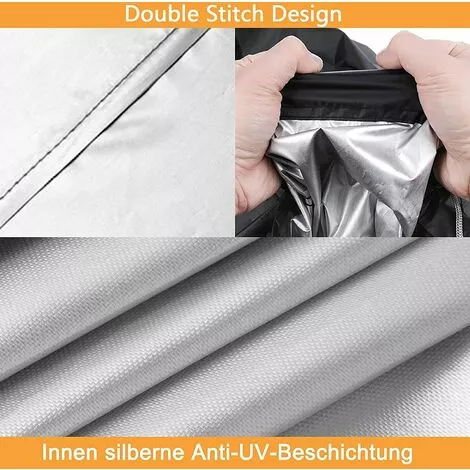 Double Stitch Design

Innen silberne Anti-UV-Beschichtung